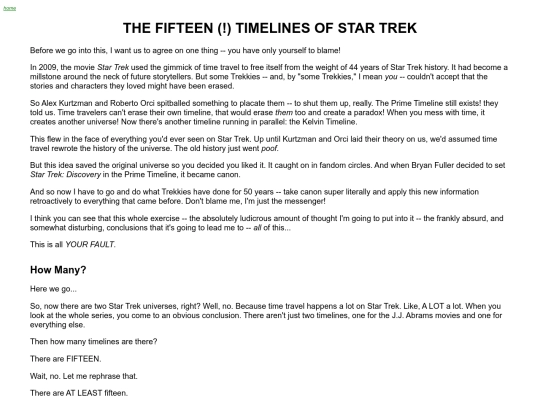 home

THE FIFTEEN (!) TIMELINES OF STAR TREK

Before we go into this, I want us to agree on one thing -- you have only yourself to blame!

In 2009, the movie Star Trek used the gimmick of time travel to free itself from the weight of 44 years of Star Trek history. It had become a millstone around the neck of future storytellers. But some Trekkies -- and, by "some Trekkies," I mean you -- couldn't accept that the stories and characters they loved might have been erased.

So Alex Kurtzman and Roberto Orci spitballed something to placate them -- to shut them up, really. The Prime Timeline still exists! they told us. Time travelers can't erase their own timeline, that would erase them too and create a paradox! When you mess with time, it creates another universe! Now there's another timeline running in parallel: the Kelvin Timeline.

This flew in the face of everything you'd ever seen on Star Trek. Up until Kurtzman and Orci laid their theory on us, we'd assumed time travel rewrote the history of the universe. The old history just went poof.

But this idea saved the original universe so you decided you liked it. It caught on in fandom circles. And when Bryan Fuller decided to set Star Trek: Discovery in the Prime Timeline, it became canon.

And so now I have to go and do what Trekkies have done for 50 years -- take canon super literally and apply this new information retroactively to everything that came before. Don't blame me, I'm just the messenger!

I think you can see that this whole exercise -- the absolutely ludicrous amount of thought I'm going to put into it -- the frankly absurd, and somewhat disturbing, conclusions that it's going to lead me to -- all of this...

This is all YOUR FAULT.

How Many?

Here we go...

So, now there are two Star Trek universes, right? Well, no. Because time travel happens a lot on Star Trek. Like, A LOT a lot. When you look at the whole series, you come to an obvious conclusion. There aren't just two timelines, one for the J.J. Abrams movies and one for everything else.

Then how many timelines are there?

There are FIFTEEN.

Wait, no. Let me rephrase that.

There are AT LEAST fifteen.